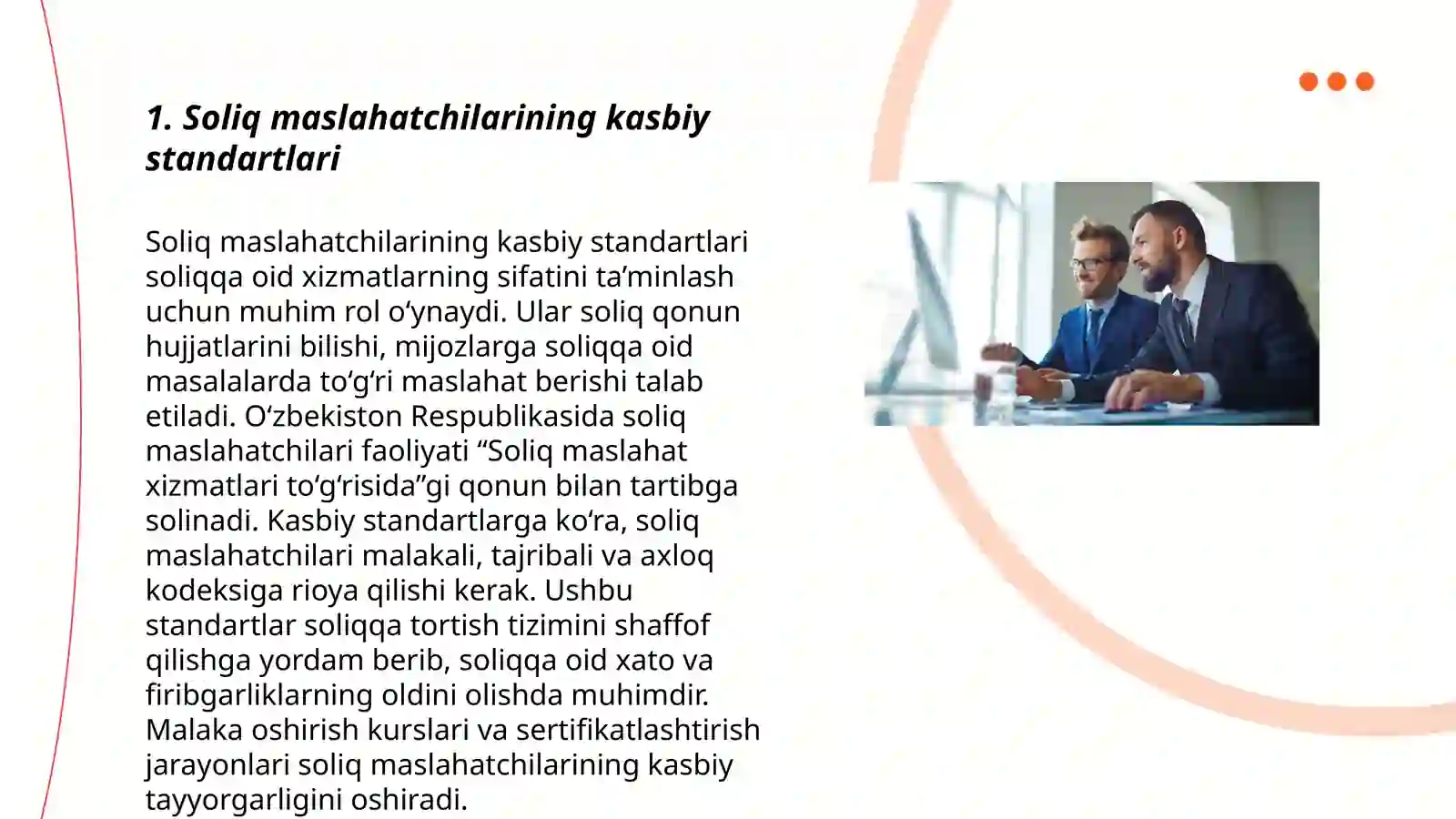 1. Soliq maslahatchilarining kasbiy standartlari

Soliq maslahatchilarining kasbiy standartlari soliqqa oid xizmatlarning sifatini ta’minlash uchun muhim rol o‘ynaydi. Ular soliq qonun hujjatlarini bilishi, mijozlarga soliqqa oid masalalarda to‘g‘ri maslahat berishi talab etiladi. O‘zbekiston Respublikasida soliq maslahatchilari faoliyati “Soliq maslahat xizmatlari to‘g‘risida”gi qonun bilan tartibga solinadi. Kasbiy standartlarga ko‘ra, soliq maslahatchilari malakali, tajribali va axloq kodeksiga rioya qilishi kerak. Ushbu standartlar soliqqa tortish tizimini shaffof qilishga yordam berib, soliqqa oid xato va firibgarliklarning oldini olishda muhimdir. Malaka oshirish kurslari va sertifikatlashtirish jarayonlari soliq maslahatchilarining kasbiy tayyorgarligini oshiradi.